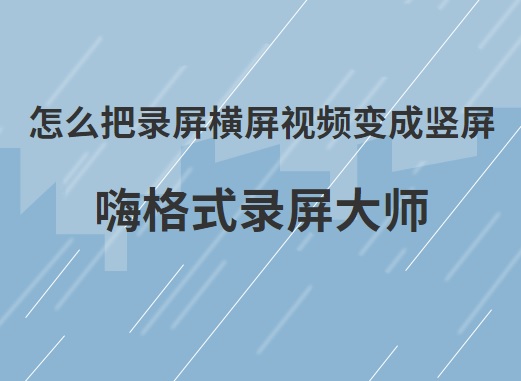 怎么把录屏横屏视频变成竖屏

嗨格式录屏大师